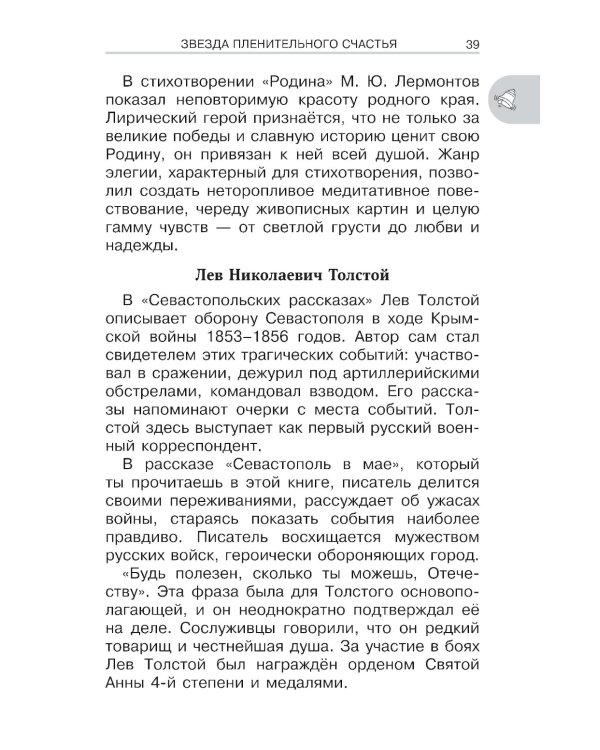 ЗВЕЗДА ПЛЕНИТЕЛЬНОГО СЧАСТЬЯ 39

В стихотворении «Родина» М. Ю. Лермонтов показал неповторимую красоту родного края. Лирический герой признаётся, что не только за великие победы и славную историю ценит свою Родину, он привязан к ней всей душой. Жанр элегии, характерный для стихотворения, позволил создать неторопливое медитативное повествование, череду живописных картин и целую гамму чувств — от светлой грусти до любви и надежды.

Лев Николаевич Толстой

В «Севастопольских рассказах» Лев Толстой описывает оборону Севастополя в ходе Крымской войны 1853–1856 годов. Автор сам стал свидетелем этих трагических событий: участвовал в сражении, дежурил под артиллерийскими обстрелами, командовал взводом. Его рассказы напоминают очерки с места событий. Толстой здесь выступает как первый русский военный корреспондент.

В рассказе «Севастополь в мае», который ты прочитаешь в этой книге, писатель делится своими переживаниями, рассуждает об ужасах войны, стараясь показать события наиболее правдиво. Писатель восхищается мужеством русских войск, героически обороняющих город.

«Будь полезен, сколько ты можешь, Отечеству». Эта фраза была для Толстого основополагающей, и он неоднократно подтверждал её на деле. Сослуживцы говорили, что он редкий товарищ и честнейшая душа. За участие в боях Лев Толстой был награждён орденом Святой Анны 4-й степени и медалями.